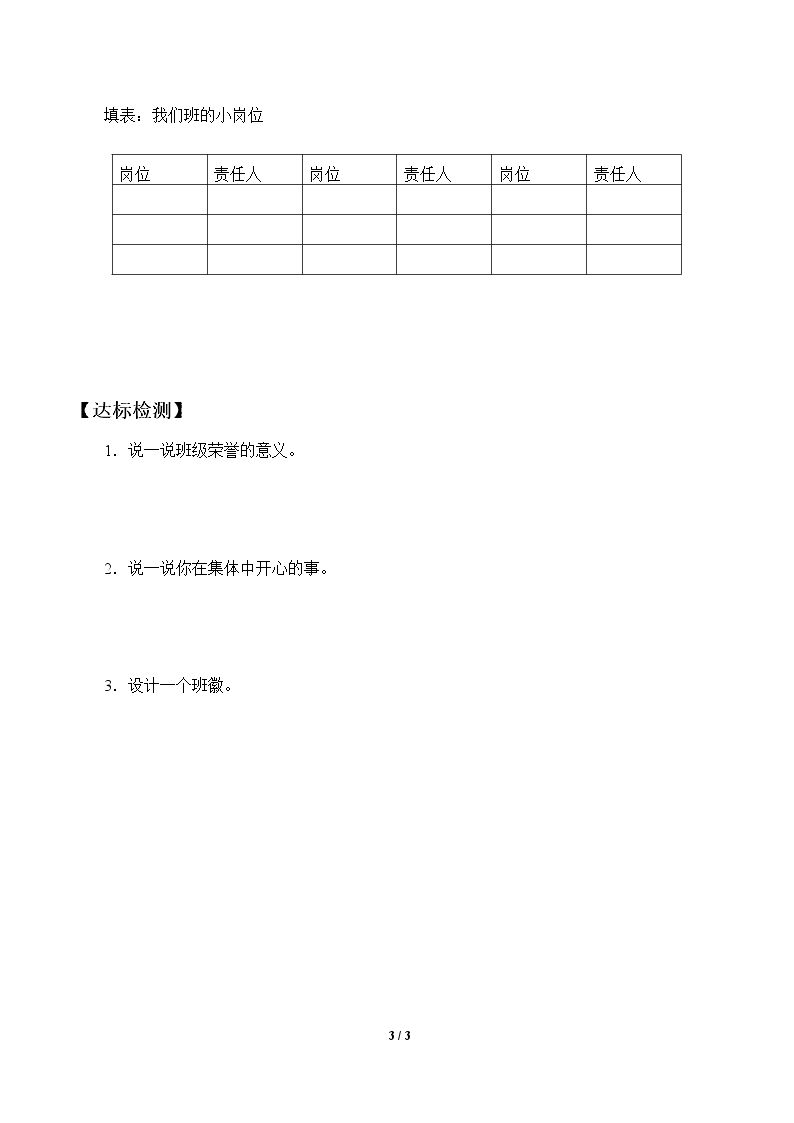 填表：我们班的小岗位

| 岗位 | 责任人 | 岗位 | 责任人 | 岗位 | 责任人 |
|---|---|---|---|---|---|
| | | | | | |
| | | | | | |
| | | | | | |

【达标检测】

1.说一说班级荣誉的意义。

2.说一说你在集体中开心的事。

3.设计一个班徽。

3 / 3